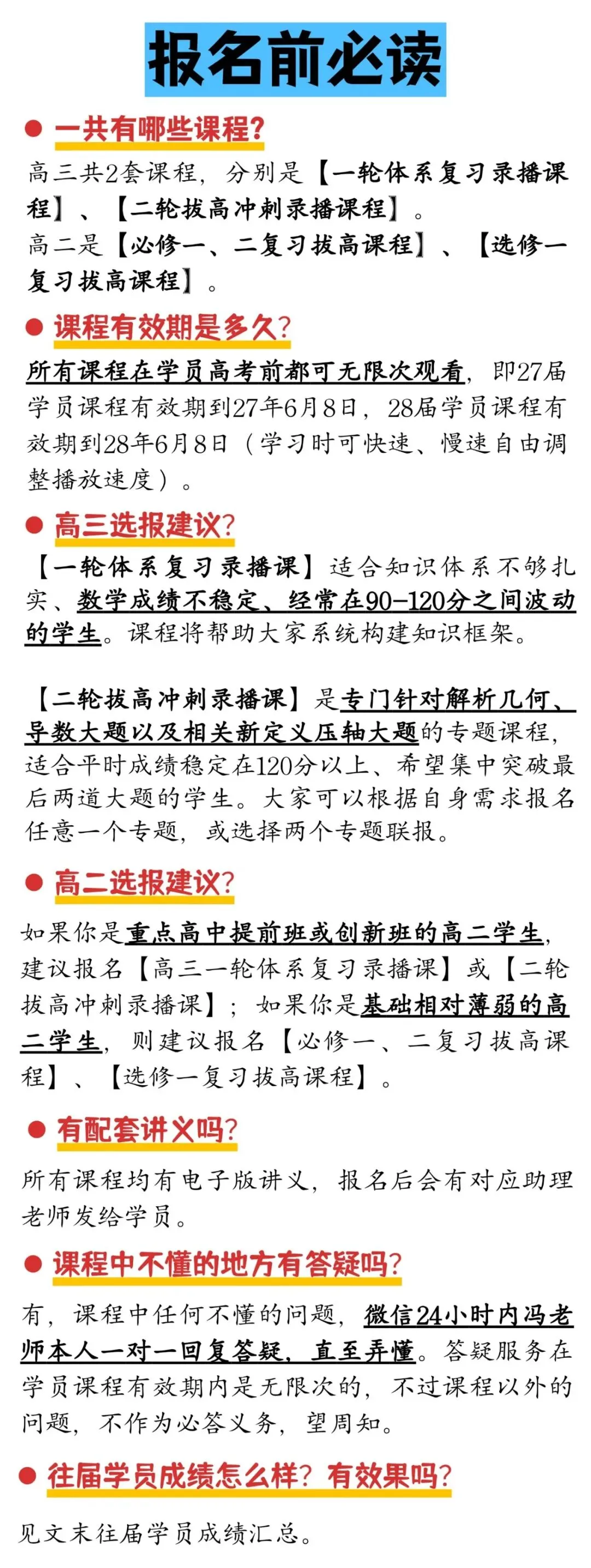 报名前必读

• 一共有哪些课程?

高三共2套课程，分别是【一轮体系复习录播课程】、【二轮拔高冲刺录播课程】。
高二是【必修一、二复习拔高课程】、【选修一复习拔高课程】。

• 课程有效期是多久?

所有课程在学员高考前都可无限次观看，即27届学员课程有效期到27年6月8日，28届学员课程有效期到28年6月8日（学习时可快速、慢速自由调整播放速度）。

• 高三选报建议?

【一轮体系复习录播课】适合知识体系不够扎实、数学成绩不稳定、经常在90-120分之间波动的学生。课程将帮助大家系统构建知识框架。

【二轮拔高冲刺录播课】是专门针对解析几何、导数大题以及相关新定义压轴大题的专题课程，适合平时成绩稳定在120分以上、希望集中突破最后两道大题的学生。大家可以根据自身需求报名任意一个专题，或选择两个专题联报。

• 高二选报建议?

如果你是重点高中提前班或创新班的高二学生，建议报名【高三一轮体系复习录播课】或【二轮拔高冲刺录播课】；如果你是基础相对薄弱的高二学生，则建议报名【必修一、二复习拔高课程】、【选修一复习拔高课程】。

• 有配套讲义吗?

所有课程均有电子版讲义，报名后会有对应助理老师发给学员。

• 课程中不懂的地方有答疑吗?

有，课程中任何不懂的问题，微信24小时内冯老师本人一对一回复答疑，直至弄懂。答疑服务在学员课程有效期内是无限次的，不过课程以外的问题，不作为必答义务，望周知。

• 往届学员成绩怎么样？有效果吗?

见文末往届学员成绩汇总。